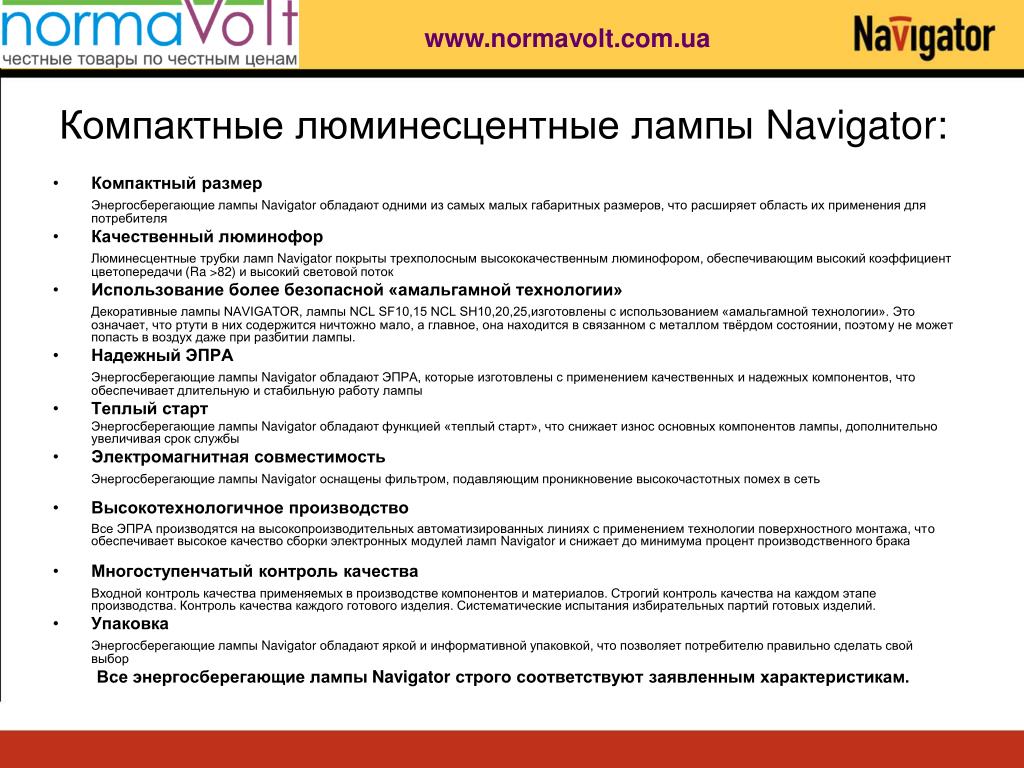 normaVolt
честные товары по честным ценам

www.normavolt.com.ua

Navigator

Компактные люминесцентные лампы Navigator:

• Компактный размер

Энергосберегающие лампы Navigator обладают одними из самых малых габаритных размеров, что расширяет область их применения для потребителя

• Качественный люминофор

Люминесцентные трубки ламп Navigator покрыты трехполосным высококачественным люминофором, обеспечивающим высокий коэффициент цветопередачи (Ra >82) и высокий световой поток

• Использование более безопасной «амальгамной технологии»

Декоративные лампы NAVIGATOR, лампы NCL SF10,15 NCL SH10,20,25,изготовлены с использованием «амальгамной технологии». Это означает, что ртути в них содержится ничтожно мало, а главное, она находится в связанном с металлом твёрдом состоянии, поэтому не может попасть в воздух даже при разбитии лампы.

• Надежный ЭПРА

Энергосберегающие лампы Navigator обладают ЭПРА, которые изготовлены с применением качественных и надежных компонентов, что обеспечивает длительную и стабильную работу лампы

• Теплый старт

Энергосберегающие лампы Navigator обладают функцией «теплый старт», что снижает износ основных компонентов лампы, дополнительно увеличивая срок службы

• Электромагнитная совместимость

Энергосберегающие лампы Navigator оснащены фильтром, подавляющим проникновение высокочастотных помех в сеть

• Высокотехнологичное производство

Все ЭПРА производятся на высокопроизводительных автоматизированных линиях с применением технологии поверхностного монтажа, что обеспечивает высокое качество сборки электронных модулей ламп Navigator и снижает до минимума процент производственного брака

• Многоступенчатый контроль качества

Входной контроль качества применяемых в производстве компонентов и материалов. Строгий контроль качества на каждом этапе производства. Контроль качества каждого готового изделия. Систематические испытания избирательных партий готовых изделий.

• Упаковка

Энергосберегающие лампы Navigator обладают яркой и информативной упаковкой, что позволяет потребителю правильно сделать свой выбор

Все энергосберегающие лампы Navigator строго соответствуют заявленным характеристикам.